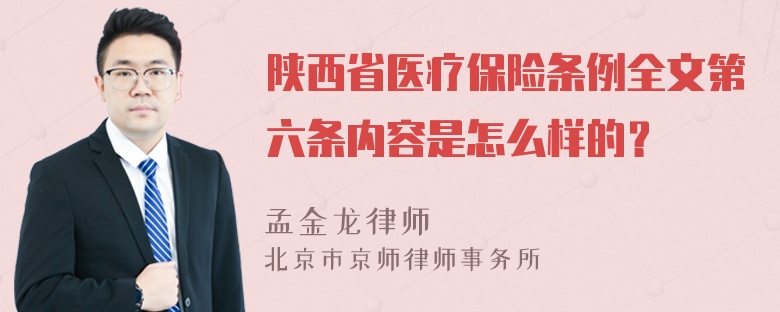 陕西省医疗保险条例全文第六条内容是怎么样的？

孟金龙律师
北京市京师律师事务所